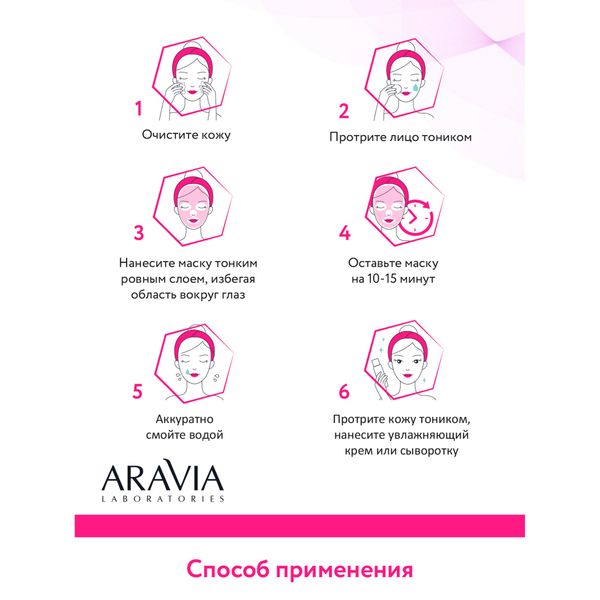 1
Очистите кожу

2
Протрите лицо тоником

3
Нанесите маску тонким ровным слоем, избегая область вокруг глаз

4
Оставьте маску на 10-15 минут

5
Аккуратно смойте водой

6
Протрите кожу тоником, нанесите увлажняющий крем или сыворотку

ARAVIA
LABORATORIES

Способ применения